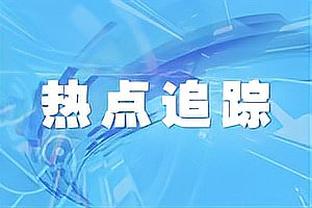 热点追踪